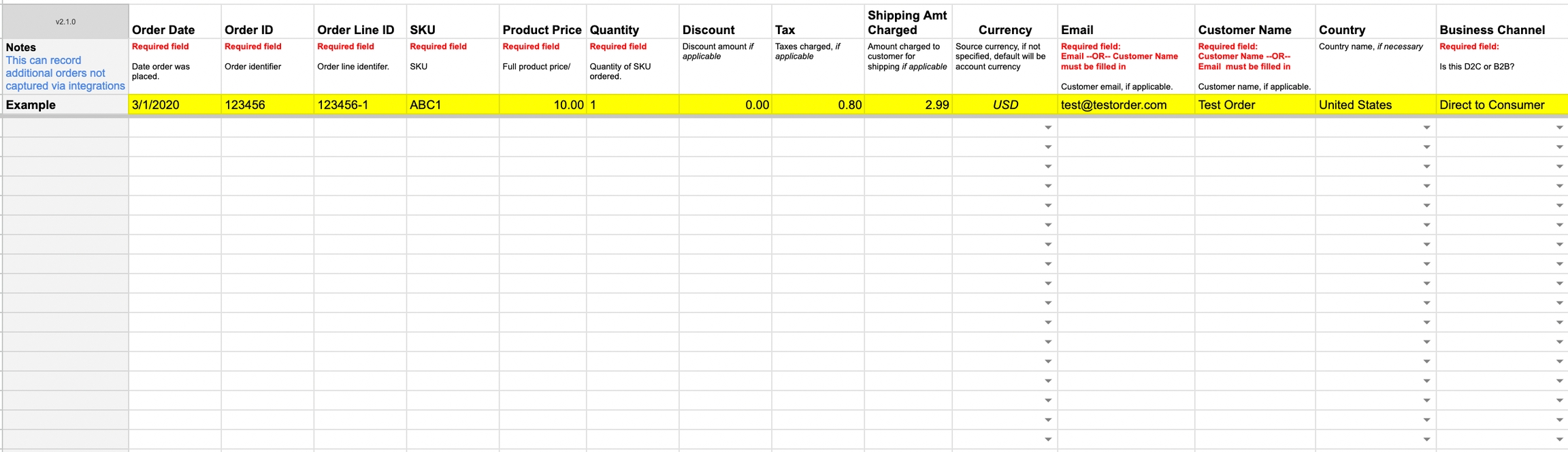 | v2.1.0 | Order Date | Order ID | Order Line ID | SKU | Product Price | Quantity | Discount | Tax | Shipping Amt Charged | Currency | Email | Customer Name | Country | Business Channel |
|---|---|---|---|---|---|---|---|---|---|---|---|---|---|---|
| Notes This can record additional orders not captured via integrations | Required field Date order was placed. | Required field Order identifier | Required field Order line identifer. | Required field SKU | Required field Full product price/ | Required field Quantity of SKU ordered. | Discount amount if applicable | Taxes charged, if applicable | Amount charged to customer for shipping if applicable | Source currency, if not specified, default will be account currency | Required field: Email --OR-- Customer Name must be filled in Customer email, if applicable. | Required field: Customer Name --OR-- Email must be filled in Customer name, if applicable. | Country name, if necessary | Required field: Is this D2C or B2B? |
| Example | 3/1/2020 | 123456 | 123456-1 | ABC1 | 10.00 | 1 | 0.00 | 0.80 | 2.99 | USD | test@testorder.com | Test Order | United States | Direct to Consumer |